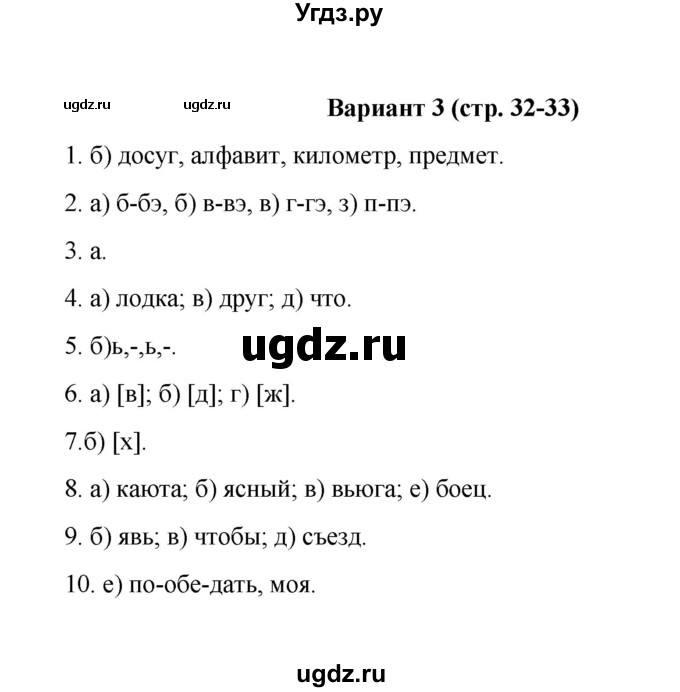 Угдз.ру

ugdz.ru ugdz.ru Вариант 3 (стр. 32-33)

1. б) досуг, алфавит, километр, предмет.

2. а) б-бэ, б) в-вэ, в) г-гэ, з) п-пэ.

3. а.

4. а) лодка; в) друг; д) что.

5. б)ь,-,ь,-.

ugdz.ru

6. а) [в]; б) [д]; г) [ж].

7.б) [х].

8. а) каюта; б) ясный; в) вьюга; е) боец.

9. б) явь; в) чтобы; д) съезд.

10. е) по-обе-дать, моя.

ugdz.ru